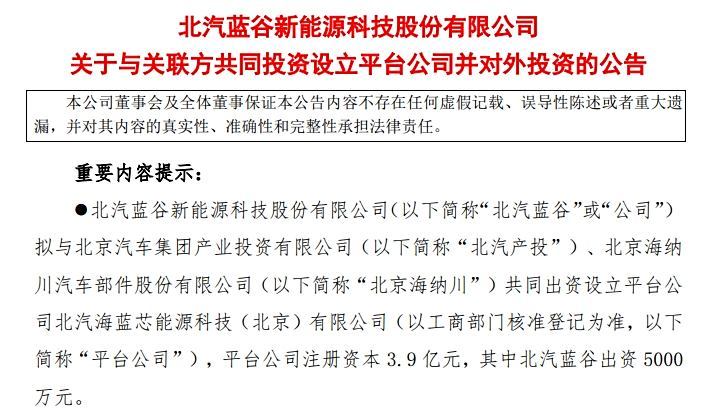 北汽蓝谷新能源科技股份有限公司
关于与关联方共同投资设立平台公司并对外投资的公告

本公司董事会及全体董事保证本公告内容不存在任何虚假记载、误导性陈述或者重大遗漏，并对其内容的真实性、准确性和完整性承担法律责任。

重要内容提示：

●北汽蓝谷新能源科技股份有限公司（以下简称“北汽蓝谷”或“公司”）拟与北京汽车集团产业投资有限公司（以下简称“北汽产投”）、北京海纳川汽车部件股份有限公司（以下简称“北京海纳川”）共同出资设立平台公司北汽海蓝芯能源科技（北京）有限公司（以工商部门核准登记为准，以下简称“平台公司”），平台公司注册资本 3.9 亿元，其中北汽蓝谷出资 5000 万元。